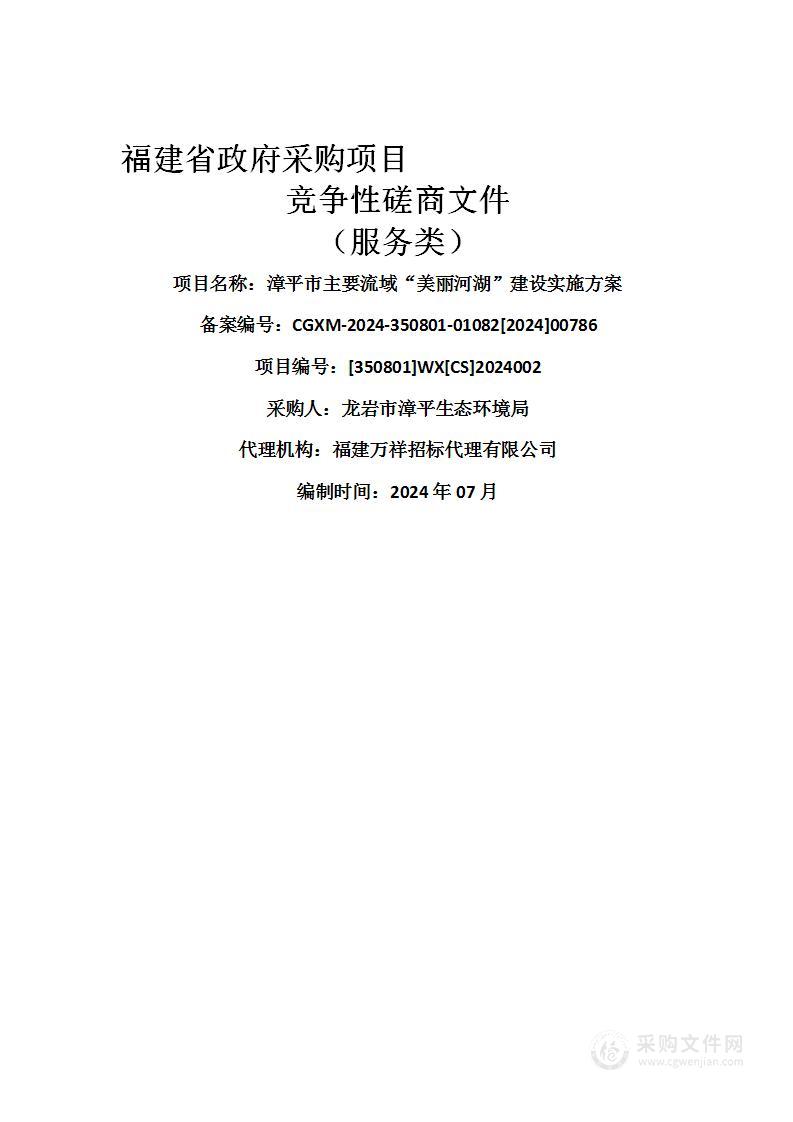 福建省政府采购项目
竞争性磋商文件
（服务类）

项目名称：漳平市主要流域“美丽河湖”建设实施方案

备案编号：CGXM-2024-350801-01082[2024]00786

项目编号：[350801]WX[CS]2024002

采购人：龙岩市漳平生态环境局

代理机构：福建万祥招标代理有限公司

编制时间：2024 年 07 月

采购文件网
www.cgwenjian.com